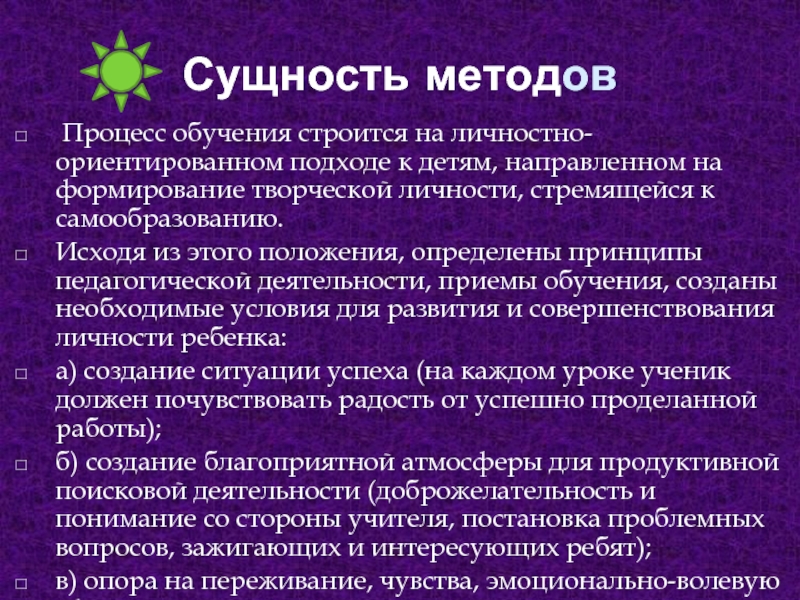 Сущность методов

Процесс обучения строится на личностно-ориентированном подходе к детям, направленном на формирование творческой личности, стремящейся к самообразованию.

Исходя из этого положения, определены принципы педагогической деятельности, приемы обучения, созданы необходимые условия для развития и совершенствования личности ребенка:

а) создание ситуации успеха (на каждом уроке ученик должен почувствовать радость от успешно проделанной работы);

б) создание благоприятной атмосферы для продуктивной поисковой деятельности (доброжелательность и понимание со стороны учителя, постановка проблемных вопросов, зажигающих и интересующих ребят);

в) опора на переживание, чувства, эмоционально-волевую